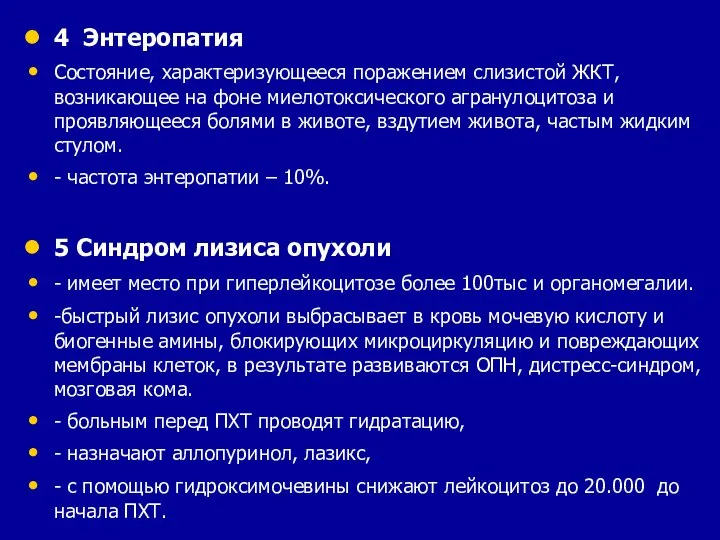 4 Энтеропатия

Состояние, характеризующееся поражением слизистой ЖКТ, возникающее на фоне миелотоксического агранулоцитоза и проявляющееся болями в животе, вздутием живота, частым жидким стулом.

- частота энтеропатии – 10%.

5 Синдром лизиса опухоли

- имеет место при гиперлейкоцитозе более 100тыс и органомегалии.

-быстрый лизис опухоли выбрасывает в кровь мочевую кислоту и биогенные амины, блокирующих микроциркуляцию и повреждающих мембраны клеток, в результате развиваются ОПН, дистресс-синдром, мозговая кома.

- больным перед ПХТ проводят гидратацию,

- назначают аллопуринол, лазикс,

- с помощью гидроксимочевины снижают лейкоцитоз до 20.000 до начала ПХТ.